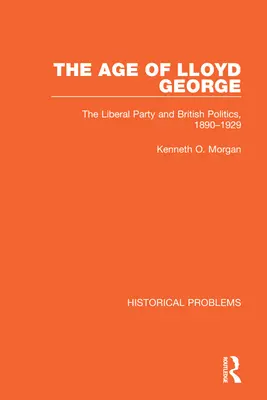 THE AGE OF LLOYD GEORGE

The Liberal Party and British Politics, 1890–1929

Kenneth O. Morgan

HISTORICAL PROBLEMS

ROUTLEDGE